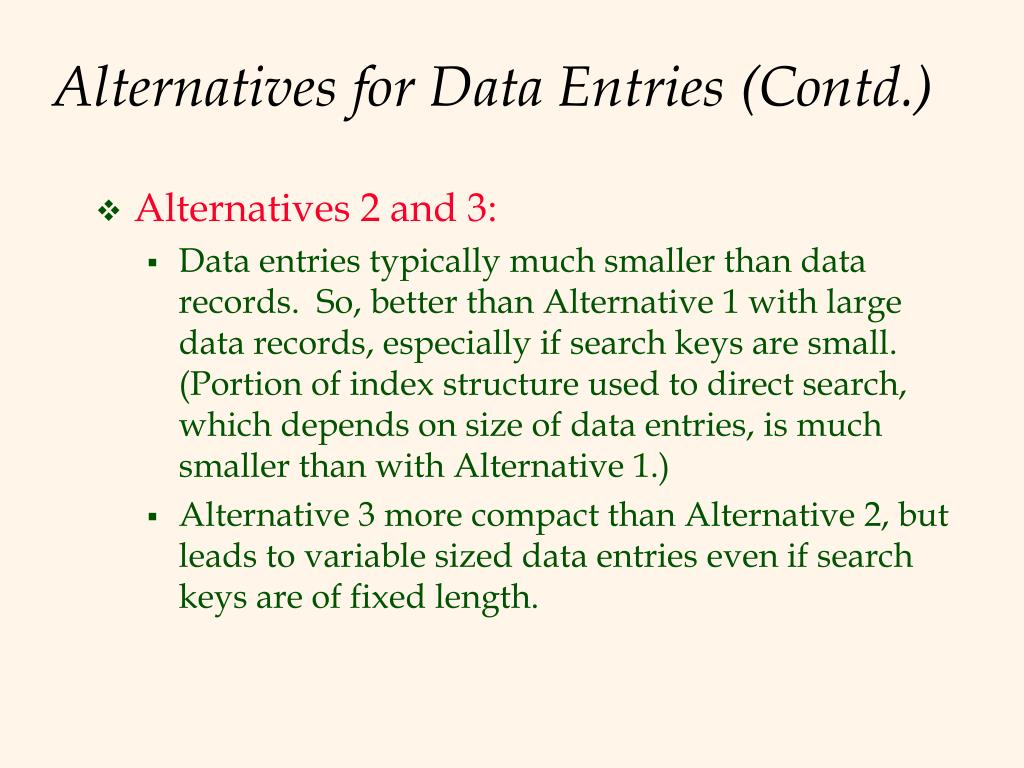 Alternatives for Data Entries (Contd.)

❖ Alternatives 2 and 3:

▪ Data entries typically much smaller than data records. So, better than Alternative 1 with large data records, especially if search keys are small. (Portion of index structure used to direct search, which depends on size of data entries, is much smaller than with Alternative 1.)

▪ Alternative 3 more compact than Alternative 2, but leads to variable sized data entries even if search keys are of fixed length.